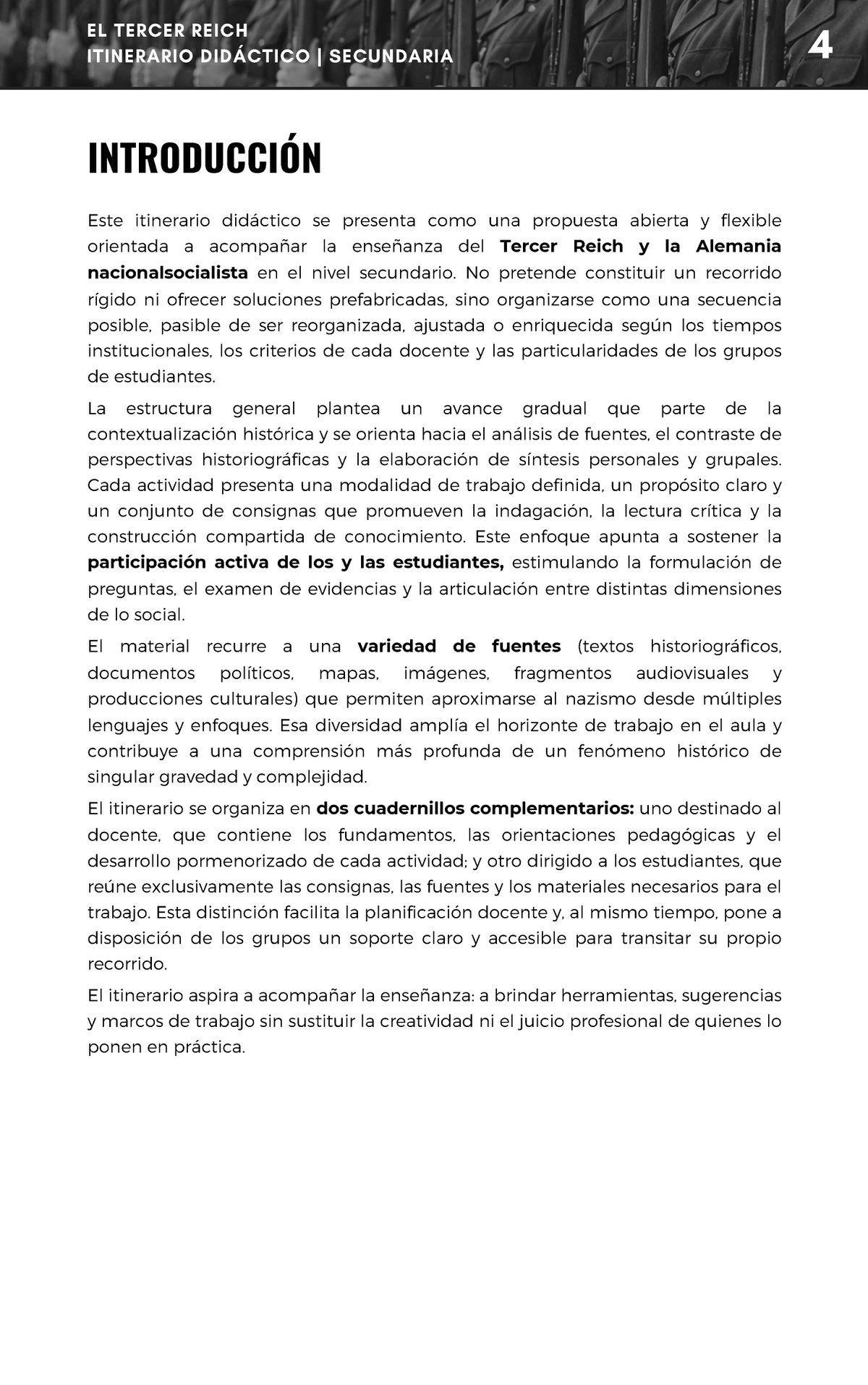 EL TERCER REICH
ITINERARIO DIDÁCTICO | SECUNDARIA

4

INTRODUCCIÓN

Este itinerario didáctico se presenta como una propuesta abierta y flexible orientada a acompañar la enseñanza del Tercer Reich y la Alemania nacionalsocialista en el nivel secundario. No pretende constituir un recorrido rígido ni ofrecer soluciones prefabricadas, sino organizarse como una secuencia posible, pasible de ser reorganizada, ajustada o enriquecida según los tiempos institucionales, los criterios de cada docente y las particularidades de los grupos de estudiantes.

La estructura general plantea un avance gradual que parte de la contextualización histórica y se orienta hacia el análisis de fuentes, el contraste de perspectivas historiográficas y la elaboración de síntesis personales y grupales. Cada actividad presenta una modalidad de trabajo definida, un propósito claro y un conjunto de consignas que promueven la indagación, la lectura crítica y la construcción compartida de conocimiento. Este enfoque apunta a sostener la participación activa de los y las estudiantes, estimulando la formulación de preguntas, el examen de evidencias y la articulación entre distintas dimensiones de lo social.

El material recurre a una variedad de fuentes (textos historiográficos, documentos políticos, mapas, imágenes, fragmentos audiovisuales y producciones culturales) que permiten aproximarse al nazismo desde múltiples lenguajes y enfoques. Esa diversidad amplía el horizonte de trabajo en el aula y contribuye a una comprensión más profunda de un fenómeno histórico de singular gravedad y complejidad.

El itinerario se organiza en dos cuadernillos complementarios: uno destinado al docente, que contiene los fundamentos, las orientaciones pedagógicas y el desarrollo pormenorizado de cada actividad; y otro dirigido a los estudiantes, que reúne exclusivamente las consignas, las fuentes y los materiales necesarios para el trabajo. Esta distinción facilita la planificación docente y, al mismo tiempo, pone a disposición de los grupos un soporte claro y accesible para transitar su propio recorrido.

El itinerario aspira a acompañar la enseñanza: a brindar herramientas, sugerencias y marcos de trabajo sin sustituir la creatividad ni el juicio profesional de quienes lo ponen en práctica.